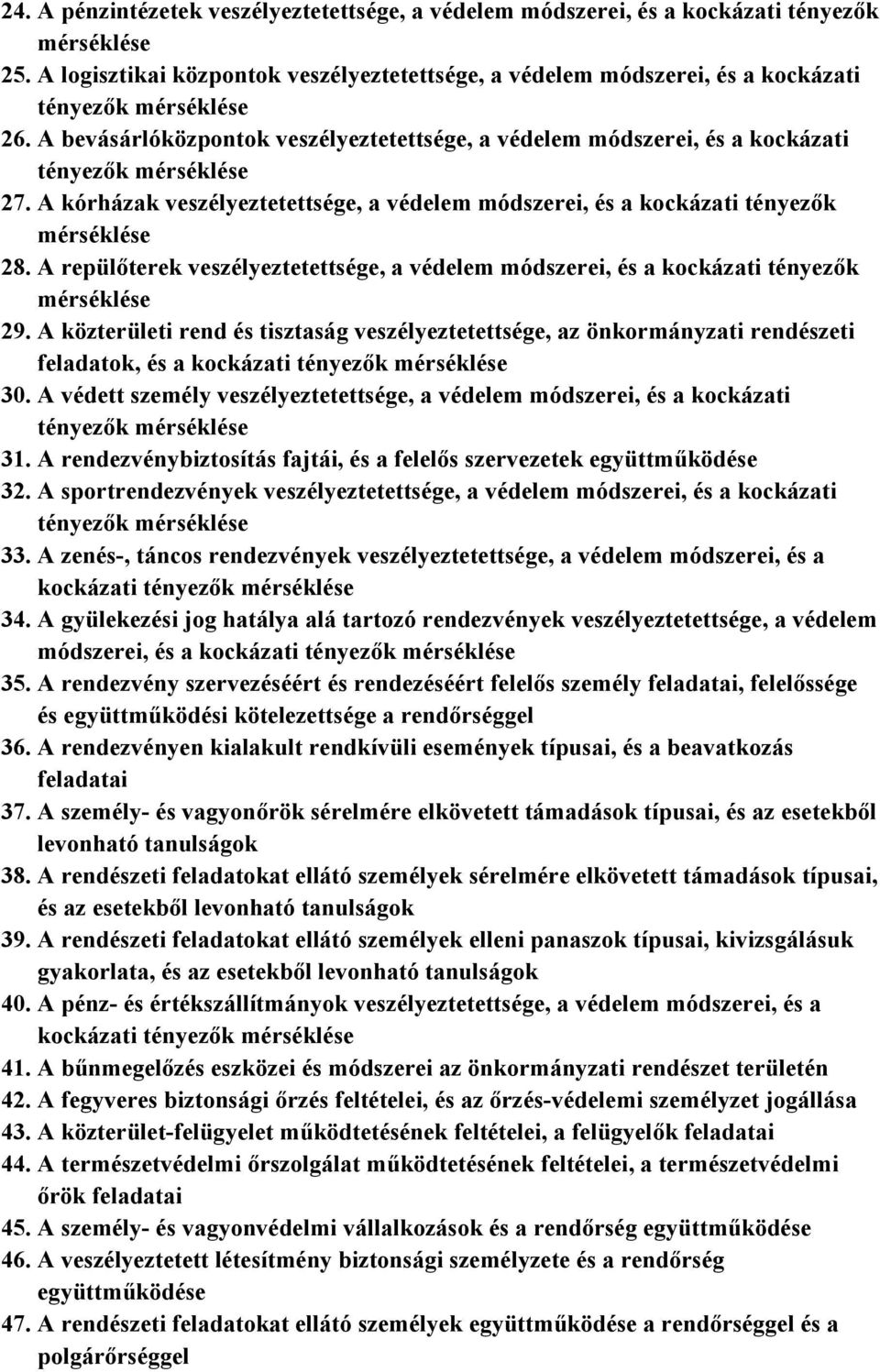 24. A pénzintézetek veszélyeztetettsége, a védelem módszerei, és a kockázati tényezők mérséklése
25. A logisztikai központok veszélyeztetettsége, a védelem módszerei, és a kockázati tényezők mérséklése
26. A bevásárlóközpontok veszélyeztetettsége, a védelem módszerei, és a kockázati tényezők mérséklése
27. A kórházak veszélyeztetettsége, a védelem módszerei, és a kockázati tényezők mérséklése
28. A repülőterek veszélyeztetettsége, a védelem módszerei, és a kockázati tényezők mérséklése
29. A közterületi rend és tisztaság veszélyeztetettsége, az önkormányzati rendészeti feladatok, és a kockázati tényezők mérséklése
30. A védett személy veszélyeztetettsége, a védelem módszerei, és a kockázati tényezők mérséklése
31. A rendezvénybiztosítás fajtái, és a felelős szervezetek együttműködése
32. A sportrendezvények veszélyeztetettsége, a védelem módszerei, és a kockázati tényezők mérséklése
33. A zenés-, táncos rendezvények veszélyeztetettsége, a védelem módszerei, és a kockázati tényezők mérséklése
34. A gyülekezési jog hatálya alá tartozó rendezvények veszélyeztetettsége, a védelem módszerei, és a kockázati tényezők mérséklése
35. A rendezvény szervezéséért és rendezéséért felelős személy feladatai, felelőssége és együttműködési kötelezettsége a rendőrséggel
36. A rendezvényen kialakult rendkívüli események típusai, és a beavatkozás feladatai
37. A személy- és vagyonőrök sérelmére elkövetett támadások típusai, és az esetekből levonható tanulságok
38. A rendészeti feladatokat ellátó személyek sérelmére elkövetett támadások típusai, és az esetekből levonható tanulságok
39. A rendészeti feladatokat ellátó személyek elleni panaszok típusai, kivizsgálásuk gyakorlata, és az esetekből levonható tanulságok
40. A pénz- és értékszállítmányok veszélyeztetettsége, a védelem módszerei, és a kockázati tényezők mérséklése
41. A bűnmegelőzés eszközei és módszerei az önkormányzati rendészet területén
42. A fegyveres biztonsági őrzés feltételei, és az őrzés-védelemi személyzet jogállása
43. A közterület-felügyelet működtetésének feltételei, a felügyelők feladatai
44. A természetvédelmi őrszolgálat működtetésének feltételei, a természetvédelmi őrök feladatai
45. A személy- és vagyonvédelmi vállalkozások és a rendőrség együttműködése
46. A veszélyeztetett létesítmény biztonsági személyzete és a rendőrség együttműködése
47. A rendészeti feladatokat ellátó személyek együttműködése a rendőrséggel és a polgárőrséggel